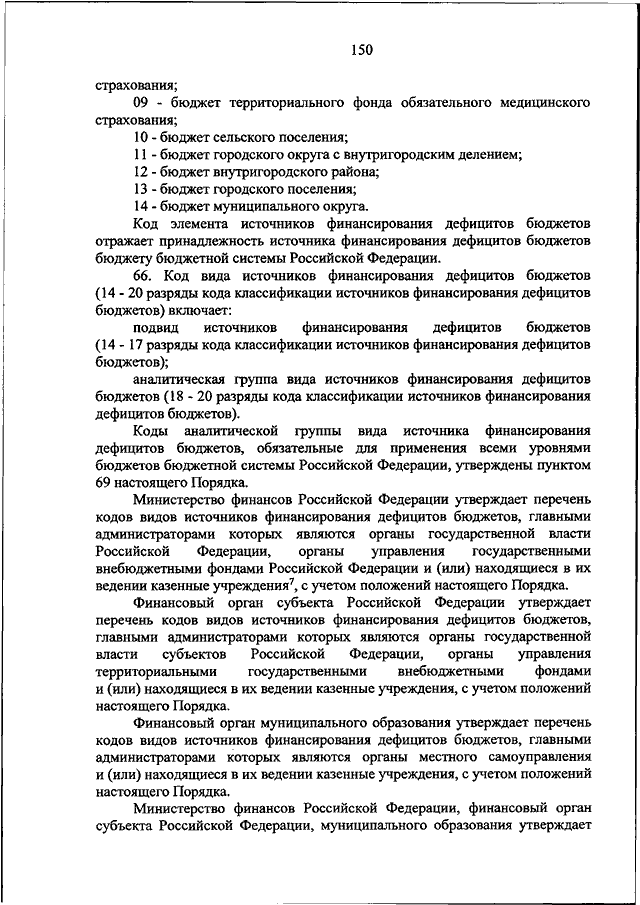 150

страхования;

09 - бюджет территориального фонда обязательного медицинского страхования;

10 - бюджет сельского поселения;

11 - бюджет городского округа с внутригородским делением;

12 - бюджет внутригородского района;

13 - бюджет городского поселения;

14 - бюджет муниципального округа.

Код элемента источников финансирования дефицитов бюджетов отражает принадлежность источника финансирования дефицитов бюджетов бюджету бюджетной системы Российской Федерации.

66. Код вида источников финансирования дефицитов бюджетов (14 - 20 разряды кода классификации источников финансирования дефицитов бюджетов) включает:

подвид источников финансирования дефицитов бюджетов (14 - 17 разряды кода классификации источников финансирования дефицитов бюджетов);

аналитическая группа вида источников финансирования дефицитов бюджетов (18 - 20 разряды кода классификации источников финансирования дефицитов бюджетов).

Коды аналитической группы вида источника финансирования дефицитов бюджетов, обязательные для применения всеми уровнями бюджетов бюджетной системы Российской Федерации, утверждены пунктом 69 настоящего Порядка.

Министерство финансов Российской Федерации утверждает перечень кодов видов источников финансирования дефицитов бюджетов, главными администраторами которых являются органы государственной власти Российской Федерации, органы управления государственными внебюджетными фондами Российской Федерации и (или) находящиеся в их ведении казенные учреждения$^7$, с учетом положений настоящего Порядка.

Финансовый орган субъекта Российской Федерации утверждает перечень кодов видов источников финансирования дефицитов бюджетов, главными администраторами которых являются органы государственной власти субъектов Российской Федерации, органы управления территориальными государственными внебюджетными фондами и (или) находящиеся в их ведении казенные учреждения, с учетом положений настоящего Порядка.

Финансовый орган муниципального образования утверждает перечень кодов видов источников финансирования дефицитов бюджетов, главными администраторами которых являются органы местного самоуправления и (или) находящиеся в их ведении казенные учреждения, с учетом положений настоящего Порядка.

Министерство финансов Российской Федерации, финансовый орган субъекта Российской Федерации, муниципального образования утверждает